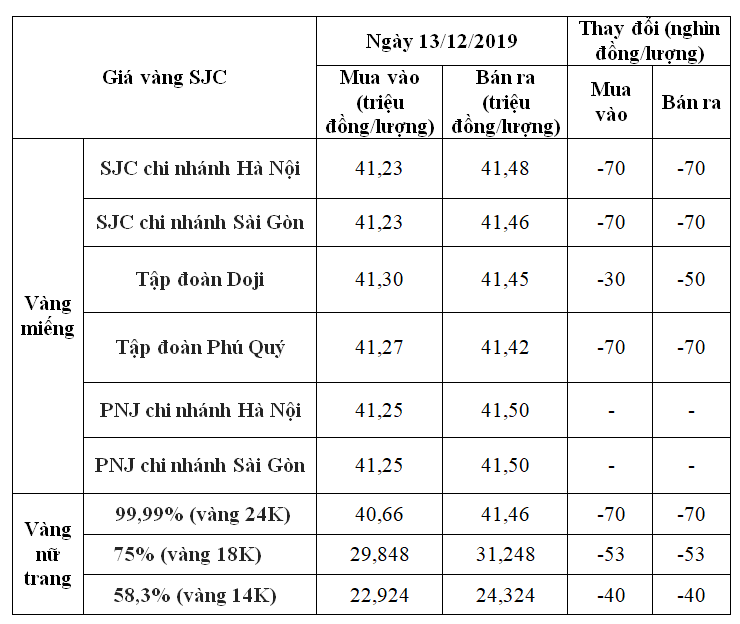 | Giá vàng SJC | | Ngày 13/12/2019 | | Thay đổi (nghìn đồng/lượng) | |
|---|---|---|---|---|---|
| | | Mua vào (triệu đồng/lượng) | Bán ra (triệu đồng/lượng) | Mua vào | Bán ra |
| Vàng miếng | SJC chi nhánh Hà Nội | 41,23 | 41,48 | -70 | -70 |
| | SJC chi nhánh Sài Gòn | 41,23 | 41,46 | -70 | -70 |
| | Tập đoàn Doji | 41,30 | 41,45 | -30 | -50 |
| | Tập đoàn Phú Quý | 41,27 | 41,42 | -70 | -70 |
| | PNJ chi nhánh Hà Nội | 41,25 | 41,50 | - | - |
| | PNJ chi nhánh Sài Gòn | 41,25 | 41,50 | - | - |
| Vàng nữ trang | 99,99% (vàng 24K) | 40,66 | 41,46 | -70 | -70 |
| | 75% (vàng 18K) | 29,848 | 31,248 | -53 | -53 |
| | 58,3% (vàng 14K) | 22,924 | 24,324 | -40 | -40 |